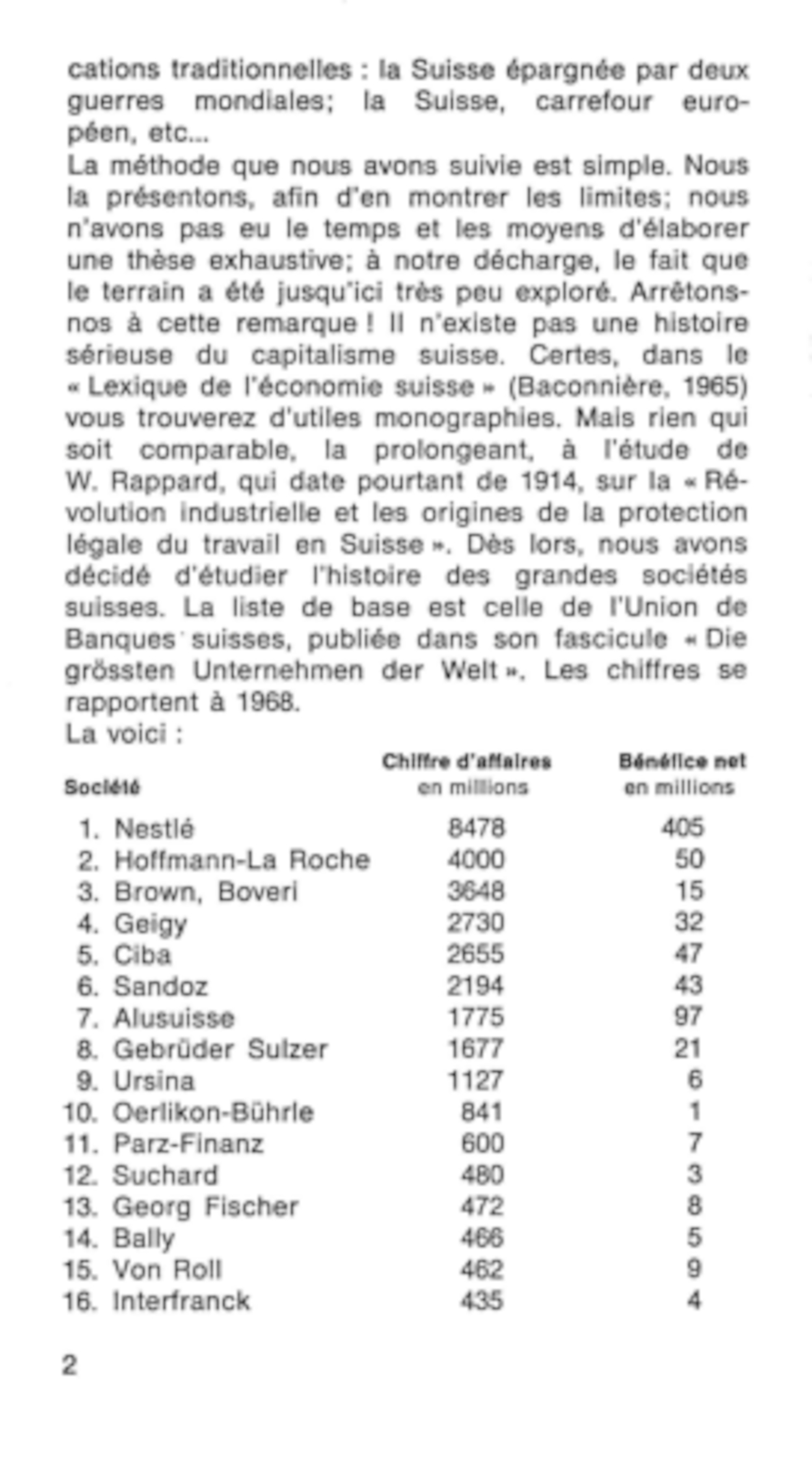 cations traditionnelles : la Suisse épargnée par deux guerres mondiales; la Suisse, carrefour européen, etc...
La méthode que nous avons suivie est simple. Nous la présentons, afin d'en montrer les limites; nous n'avons pas eu le temps et les moyens d'élaborer une thèse exhaustive; à notre décharge, le fait que le terrain a été jusqu'ici très peu exploré. Arrêtons-nos à cette remarque ! Il n'existe pas une histoire sérieuse du capitalisme suisse. Certes, dans le « Lexique de l'économie suisse » (Baconnière, 1965) vous trouverez d'utiles monographies. Mais rien qui soit comparable, la prolongeant, à l'étude de W. Rappard, qui date pourtant de 1914, sur la « Révolution industrielle et les origines de la protection légale du travail en Suisse ». Dès lors, nous avons décidé d'étudier l'histoire des grandes sociétés suisses. La liste de base est celle de l'Union de Banques suisses, publiée dans son fascicule « Die grössten Unternehmen der Welt ». Les chiffres se rapportent à 1968.
La voici :

| Société | Chiffre d'affaires en millions | Bénéfice net en millions |
|---|---|---|
| 1. Nestlé | 8478 | 405 |
| 2. Hoffmann-La Roche | 4000 | 50 |
| 3. Brown, Boveri | 3648 | 15 |
| 4. Geigy | 2730 | 32 |
| 5. Ciba | 2655 | 47 |
| 6. Sandoz | 2194 | 43 |
| 7. Alusuisse | 1775 | 97 |
| 8. Gebrüder Sulzer | 1677 | 21 |
| 9. Ursina | 1127 | 6 |
| 10. Oerlikon-Bührle | 841 | 1 |
| 11. Parz-Finanz | 600 | 7 |
| 12. Suchard | 480 | 3 |
| 13. Georg Fischer | 472 | 8 |
| 14. Bally | 466 | 5 |
| 15. Von Roll | 462 | 9 |
| 16. Interfranck | 435 | 4 |

2